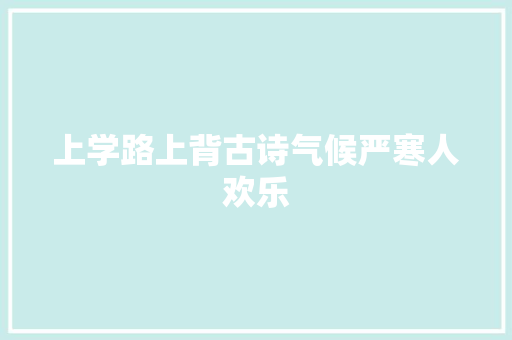 上学路上背古诗气候严寒人欢乐